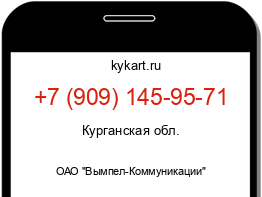 kykart.ru

+7 (909) 145-95-71

Курганская обл.

ОАО "Вымпел-Коммуникации"